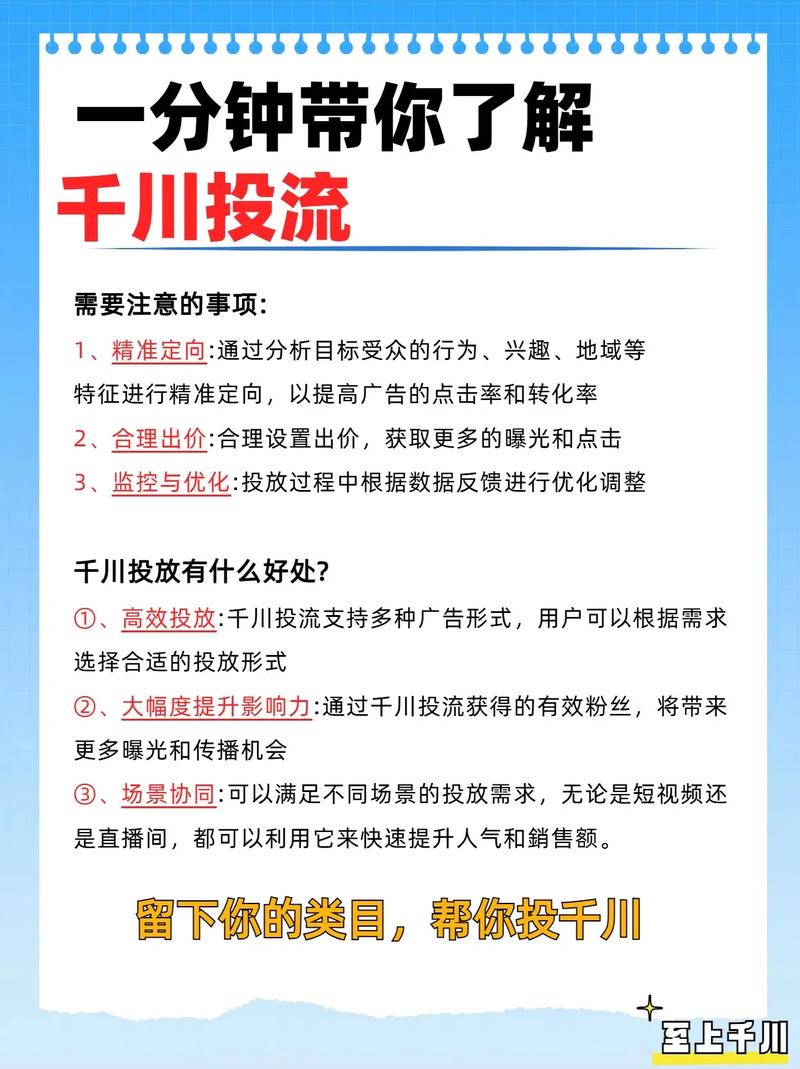 一分钟带你了解
千川投流

需要注意的事项：
1、精准定向:通过分析目标受众的行为、兴趣、地域等特征进行精准定向，以提高广告的点击率和转化率
2、合理出价:合理设置出价，获取更多的曝光和点击
3、监控与优化:投放过程中根据数据反馈进行优化调整

千川投放有什么好处？
①、高效投放:千川投流支持多种广告形式，用户可以根据需求选择合适的投放形式
②、大幅度提升影响力:通过千川投流获得的有效粉丝，将带来更多曝光和传播机会
③、场景协同:可以满足不同场景的投放需求，无论是短视频还是直播间，都可以利用它来快速提升人气和銷售额。

留下你的类目，帮你投千川

至上千川